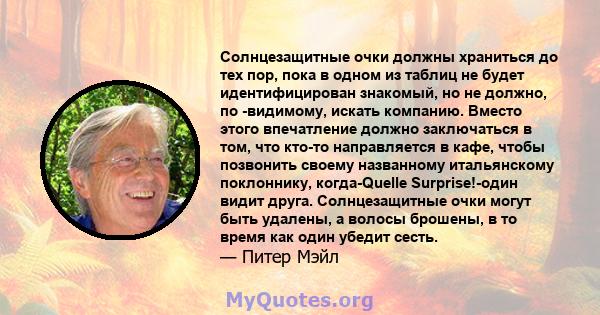 Солнцезащитные очки должны храниться до тех пор, пока в одном из таблиц не будет идентифицирован знакомый, но не должно, по -видимому, искать компанию. Вместо этого впечатление должно заключаться в том, что кто-то направляется в кафе, чтобы позвонить своему названному итальянскому поклоннику, когда-Quelle Surprise!-один видит друга. Солнцезащитные очки могут быть удалены, а волосы брошены, в то время как один убедит сесть.
— Питер Мэйл

MyQuotes.org